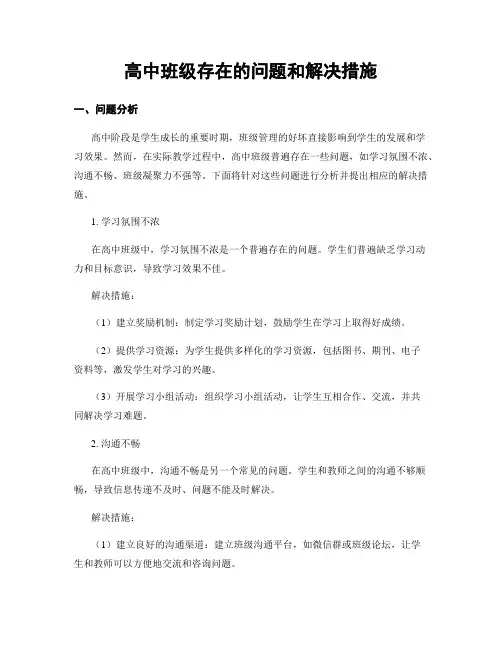 高中班级存在的问题和解决措施

一、问题分析

高中阶段是学生成长的重要时期，班级管理的好坏直接影响到学生的发展和学习效果。然而，在实际教学过程中，高中班级普遍存在一些问题，如学习氛围不浓、沟通不畅、班级凝聚力不强等。下面将针对这些问题进行分析并提出相应的解决措施。

1. 学习氛围不浓

在高中班级中，学习氛围不浓是一个普遍存在的问题。学生们普遍缺乏学习动力和目标意识，导致学习效果不佳。

解决措施：

（1）建立奖励机制：制定学习奖励计划，鼓励学生在学习上取得好成绩。

（2）提供学习资源：为学生提供多样化的学习资源，包括图书、期刊、电子资料等，激发学生对学习的兴趣。

（3）开展学习小组活动：组织学习小组活动，让学生互相合作、交流，并共同解决学习难题。

2. 沟通不畅

在高中班级中，沟通不畅是另一个常见的问题。学生和教师之间的沟通不够顺畅，导致信息传递不及时、问题不能及时解决。

解决措施：

（1）建立良好的沟通渠道：建立班级沟通平台，如微信群或班级论坛，让学生和教师可以方便地交流和咨询问题。